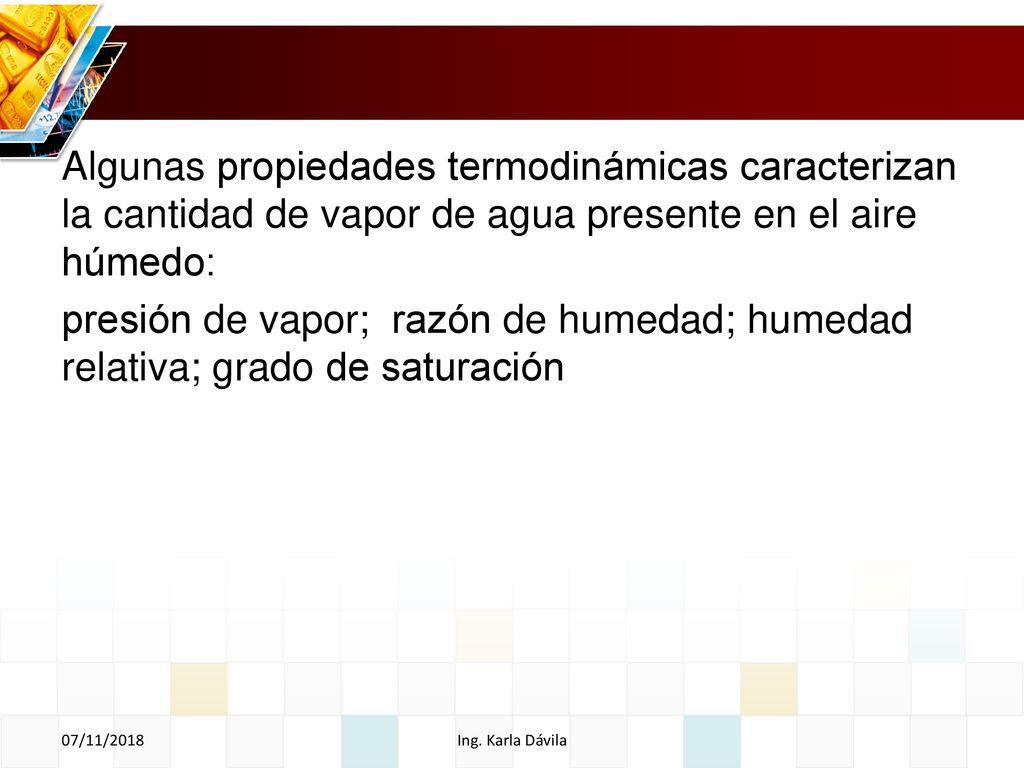 Algunas propiedades termodinámicas caracterizan la cantidad de vapor de agua presente en el aire húmedo:

presión de vapor; razón de humedad; humedad relativa; grado de saturación

07/11/2018

Ing. Karla Dávila